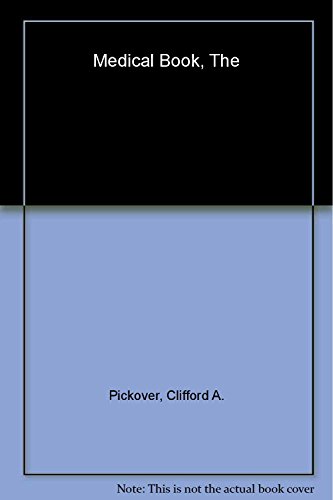 Medical Book, The

Pickover, Clifford A.

Note: This is not the actual book cover